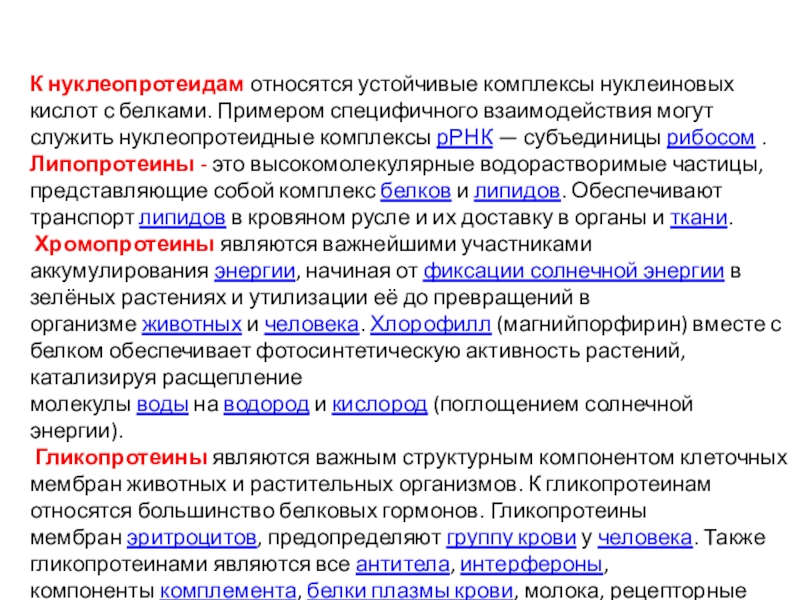 К нуклеопротеидам относятся устойчивые комплексы нуклеиновых кислот с белками. Примером специфичного взаимодействия могут служить нуклеопротеидные комплексы рРНК — субъединицы рибосом .
Липопротеины - это высокомолекулярные водорастворимые частицы, представляющие собой комплекс белков и липидов. Обеспечивают транспорт липидов в кровяном русле и их доставку в органы и ткани.
Хромопротеины являются важнейшими участниками аккумулирования энергии, начиная от фиксации солнечной энергии в зелёных растениях и утилизации её до превращений в организме животных и человека. Хлорофилл (магнийпорфирин) вместе с белком обеспечивает фотосинтетическую активность растений, катализируя расщепление молекулы воды на водород и кислород (поглощением солнечной энергии).
Гликопротеины являются важным структурным компонентом клеточных мембран животных и растительных организмов. К гликопротеинам относятся большинство белковых гормонов. Гликопротеины мембран эритроцитов, предопределяют группу крови у человека. Также гликопротеинами являются все антитела, интерфероны, компоненты комплемента, белки плазмы крови, молока, рецепторные